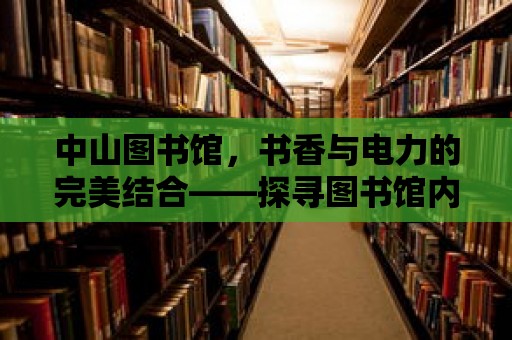 中山图书馆，书香与电力的完美结合——探寻图书馆内